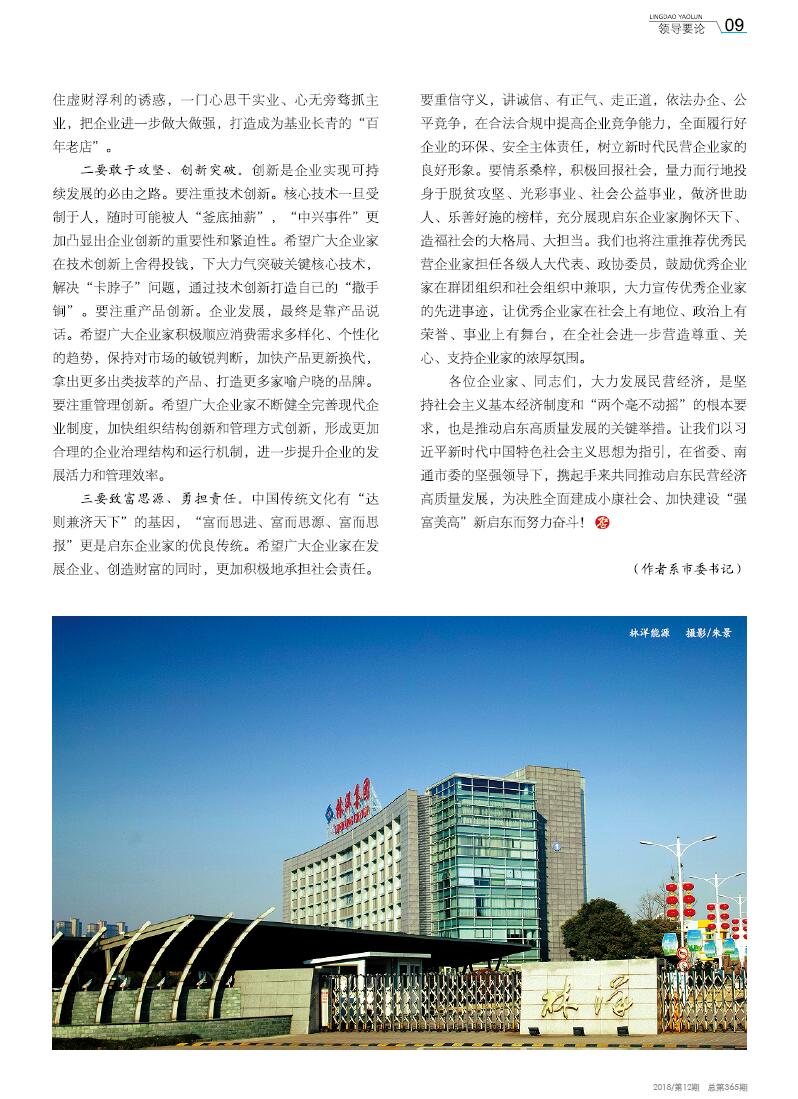 LINGDAO YAOLUN
领导要论 09

住虚财浮利的诱惑，一门心思干实业、心无旁骛抓主业，把企业进一步做大做强，打造成为基业长青的“百年老店”。

二要敢于攻坚、创新突破。创新是企业实现可持续发展的必由之路。要注重技术创新。核心技术一旦受制于人，随时可能被人“釜底抽薪”，“中兴事件”更加凸显出企业创新的重要性和紧迫性。希望广大企业家在技术创新上舍得投钱，下大力气突破关键核心技术，解决“卡脖子”问题，通过技术创新打造自己的“撒手锏”。要注重产品创新。企业发展，最终是靠产品说话。希望广大企业家积极顺应消费需求多样化、个性化的趋势，保持对市场的敏锐判断，加快产品更新换代，拿出更多出类拔萃的产品、打造更多家喻户晓的品牌。要注重管理创新。希望广大企业家不断健全完善现代企业制度，加快组织结构创新和管理方式创新，形成更加合理的企业治理结构和运行机制，进一步提升企业的发展活力和管理效率。

三要致富思源、勇担责任。中国传统文化有“达则兼济天下”的基因，“富而思进、富而思源、富而思报”更是启东企业家的优良传统。希望广大企业家在发展企业、创造财富的同时，更加积极地承担社会责任。要重信守义，讲诚信、有正气、走正道，依法办企、公平竞争，在合法合规中提高企业竞争能力，全面履行好企业的环保、安全主体责任，树立新时代民营企业家的良好形象。要情系桑梓，积极回报社会，量力而行地投身于脱贫攻坚、光彩事业、社会公益事业，做济世助人、乐善好施的榜样，充分展现启东企业家胸怀天下、造福社会的大格局、大担当。我们也将注重推荐优秀民营企业家担任各级人大代表、政协委员，鼓励优秀企业家在群团组织和社会组织中兼职，大力宣传优秀企业家的先进事迹，让优秀企业家在社会上有地位、政治上有荣誉、事业上有舞台，在全社会进一步营造尊重、关心、支持企业家的浓厚氛围。

各位企业家、同志们，大力发展民营经济，是坚持社会主义基本经济制度和“两个毫不动摇”的根本要求，也是推动启东高质量发展的关键举措。让我们以习近平新时代中国特色社会主义思想为指引，在省委、南通市委的坚强领导下，携起手来共同推动启东民营经济高质量发展，为决胜全面建成小康社会、加快建设“强富美高”新启东而努力奋斗！

（作者系市委书记）

林洋能源　摄影/朱景

林洋集团

林洋

2018/第12期　总第365期